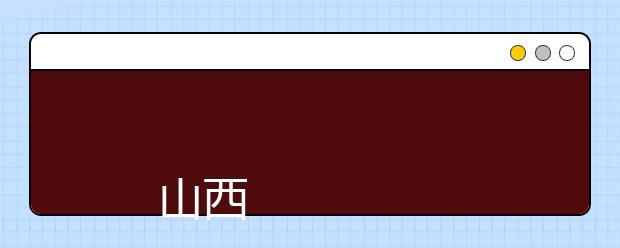 山西